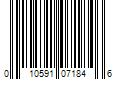 0 10591 07184 6